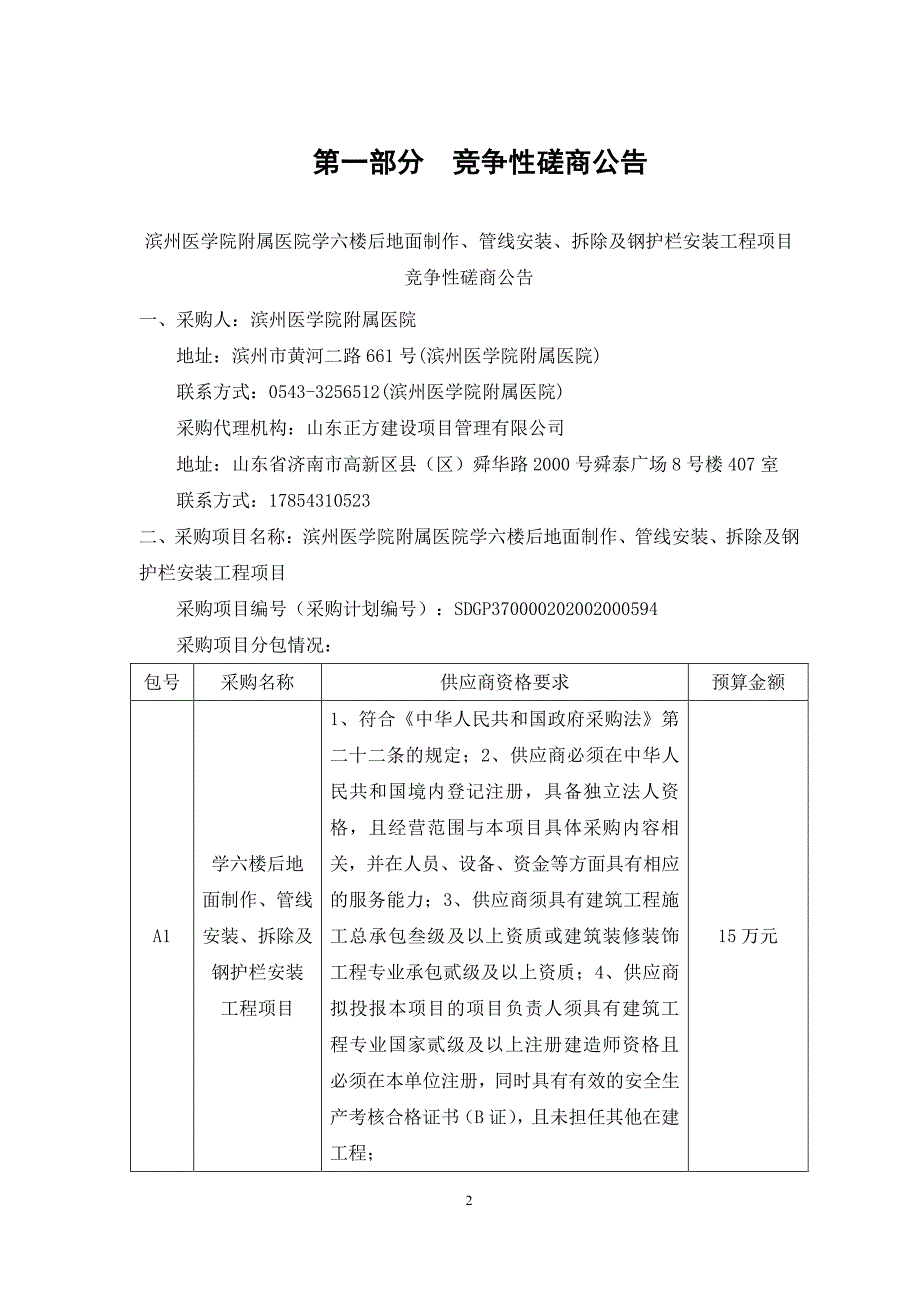 第一部分　竞争性磋商公告

滨州医学院附属医院学六楼后地面制作、管线安装、拆除及钢护栏安装工程项目竞争性磋商公告

一、采购人：滨州医学院附属医院

地址：滨州市黄河二路 661 号(滨州医学院附属医院)

联系方式：0543-3256512(滨州医学院附属医院)

采购代理机构：山东正方建设项目管理有限公司

地址：山东省济南市高新区县（区）舜华路 2000 号舜泰广场 8 号楼 407 室

联系方式：17854310523

二、采购项目名称：滨州医学院附属医院学六楼后地面制作、管线安装、拆除及钢护栏安装工程项目

采购项目编号（采购计划编号）：SDGP370000202002000594

采购项目分包情况：

| 包号 | 采购名称 | 供应商资格要求 | 预算金额 |
|---|---|---|---|
| A1 | 学六楼后地面制作、管线安装、拆除及钢护栏安装工程项目 | 1、符合《中华人民共和国政府采购法》第二十二条的规定；2、供应商必须在中华人民共和国境内登记注册，具备独立法人资格，且经营范围与本项目具体采购内容相关，并在人员、设备、资金等方面具有相应的服务能力；3、供应商须具有建筑工程施工总承包叁级及以上资质或建筑装修装饰工程专业承包贰级及以上资质；4、供应商拟投报本项目的项目负责人须具有建筑工程专业国家贰级及以上注册建造师资格且必须在本单位注册，同时具有有效的安全生产考核合格证书（B 证），且未担任其他在建工程； | 15 万元 |

2